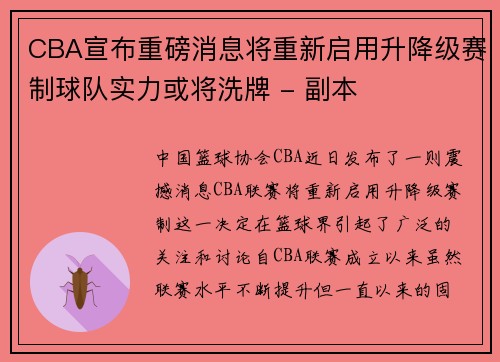 CBA宣布重磅消息将重新启用升降级赛制球队实力或将洗牌 - 副本

中国篮球协会CBA近日发布了一则震撼消息CBA联赛将重新启用升降级赛制这一决定在篮球界引起了广泛的关注和讨论自CBA联赛成立以来虽然联赛水平不断提升但一直以来的固